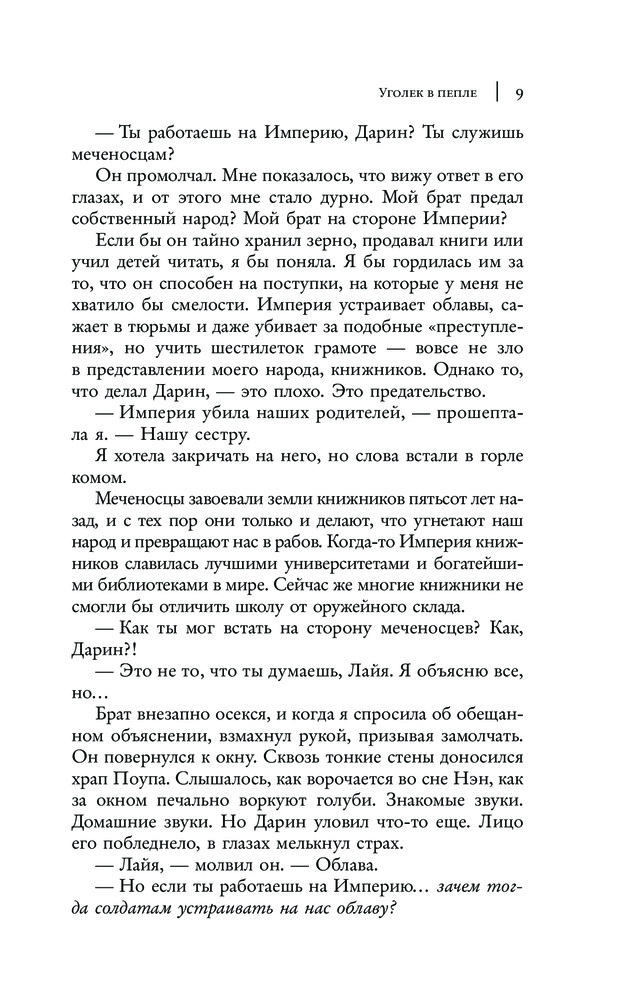 Уголек в пепле | 9

— Ты работаешь на Империю, Дарин? Ты служишь меченосцам?

Он промолчал. Мне показалось, что вижу ответ в его глазах, и от этого мне стало дурно. Мой брат предал собственный народ? Мой брат на стороне Империи?

Если бы он тайно хранил зерно, продавал книги или учил детей читать, я бы поняла. Я бы гордилась им за то, что он способен на поступки, на которые у меня не хватило бы смелости. Империя устраивает облавы, сажает в тюрьмы и даже убивает за подобные «преступления», но учить шестилеток грамоте — вовсе не зло в представлении моего народа, книжников. Однако то, что делал Дарин, — это плохо. Это предательство.

— Империя убила наших родителей, — прошептала я. — Нашу сестру.

Я хотела закричать на него, но слова встали в горле комом.

Меченосцы завоевали земли книжников пятьсот лет назад, и с тех пор они только и делают, что угнетают наш народ и превращают нас в рабов. Когда-то Империя книжников славилась лучшими университетами и богатейшими библиотеками в мире. Сейчас же многие книжники не смогли бы отличить школу от оружейного склада.

— Как ты мог встать на сторону меченосцев? Как, Дарин?!

— Это не то, что ты думаешь, Лайя. Я объясню все, но…

Брат внезапно осекся, и когда я спросила об обещанном объяснении, взмахнул рукой, призывая замолчать. Он повернулся к окну. Сквозь тонкие стены доносился храп Поупа. Слышалось, как ворочается во сне Нэн, как за окном печально воркуют голуби. Знакомые звуки. Домашние звуки. Но Дарин уловил что-то еще. Лицо его побледнело, в глазах мелькнул страх.

— Лайя, — молвил он. — Облава.

— Но если ты работаешь на Империю… зачем тогда солдатам устраивать на нас облаву?